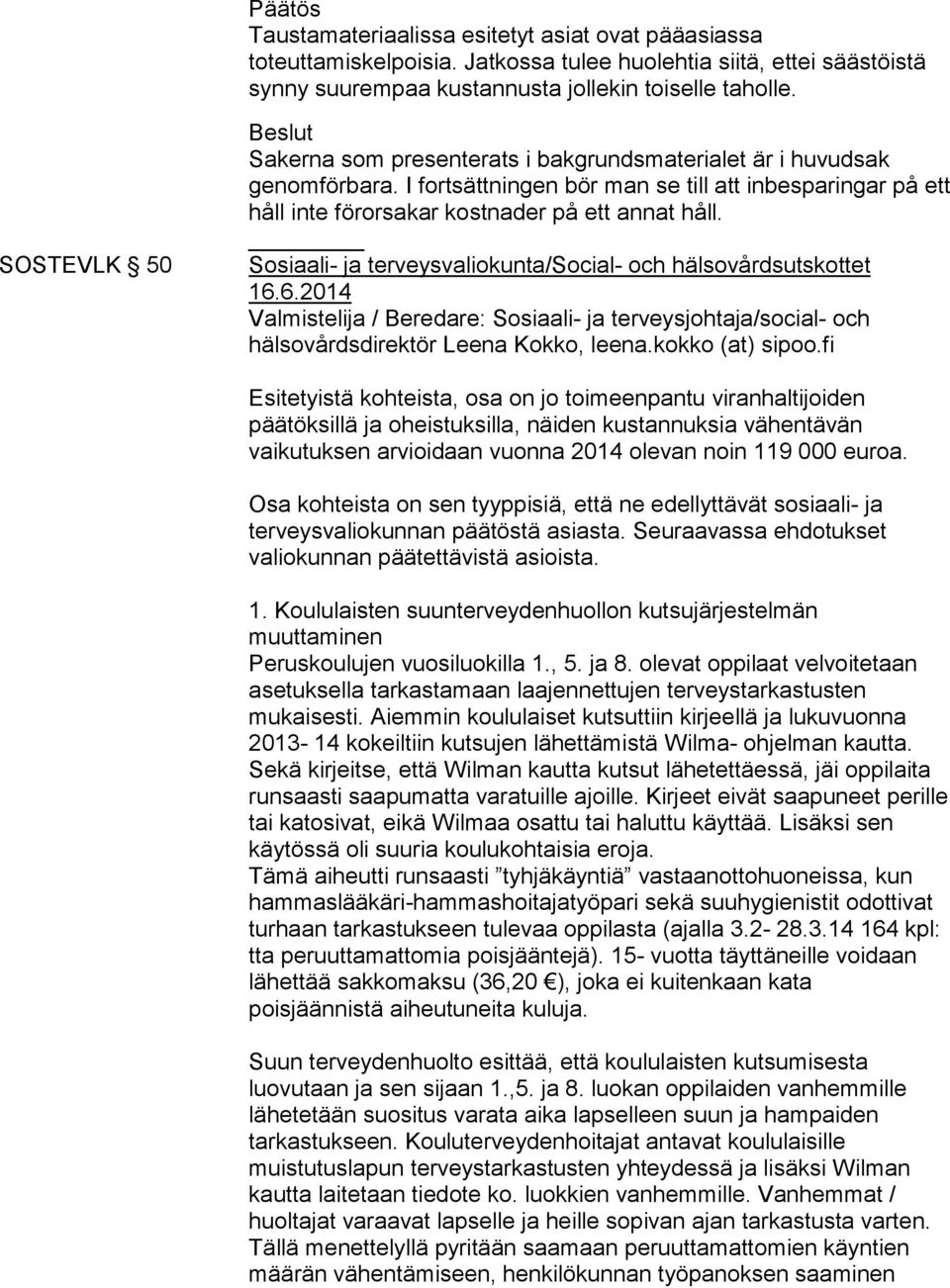 Päätös
Taustamateriaalissa esitetyt asiat ovat pääasiassa toteuttamiskelpoisia. Jatkossa tulee huolehtia siitä, ettei säästöistä synny suurempaa kustannusta jollekin toiselle taholle.

Beslut
Sakerna som presenterats i bakgrundsmaterialet är i huvudsak genomförbara. I fortsättningen bör man se till att inbesparingar på ett håll inte förorsakar kostnader på ett annat håll.

SOSTEVLK § 50

Sosiaali- ja terveysvaliokunta/Social- och hälsovårdsutskottet 16.6.2014
Valmistelija / Beredare: Sosiaali- ja terveysjohtaja/social- och hälsovårdsdirektör Leena Kokko, leena.kokko (at) sipoo.fi

Esitetyistä kohteista, osa on jo toimeenpantu viranhaltijoiden päätöksillä ja oheistuksilla, näiden kustannuksia vähentävän vaikutuksen arvioidaan vuonna 2014 olevan noin 119 000 euroa.

Osa kohteista on sen tyyppisiä, että ne edellyttävät sosiaali- ja terveysvaliokunnan päätöstä asiasta. Seuraavassa ehdotukset valiokunnan päätettävistä asioista.

1. Koululaisten suunterveydenhuollon kutsujärjestelmän muuttaminen
Peruskoulujen vuosiluokilla 1., 5. ja 8. olevat oppilaat velvoitetaan asetuksella tarkastamaan laajennettujen terveystarkastusten mukaisesti. Aiemmin koululaiset kutsuttiin kirjeellä ja lukuvuonna 2013- 14 kokeiltiin kutsujen lähettämistä Wilma- ohjelman kautta. Sekä kirjeitse, että Wilman kautta kutsut lähetettäessä, jäi oppilaita runsaasti saapumatta varatuille ajoille. Kirjeet eivät saapuneet perille tai katosivat, eikä Wilmaa osattu tai haluttu käyttää. Lisäksi sen käytössä oli suuria koulukohtaisia eroja.
Tämä aiheutti runsaasti ”tyhjäkäyntiä” vastaanottohuoneissa, kun hammaslääkäri-hammashoitajatyöpari sekä suuhygienistit odottivat turhaan tarkastukseen tulevaa oppilasta (ajalla 3.2- 28.3.14 164 kpl: tta peruuttamattomia poisjääntejä). 15- vuotta täyttäneille voidaan lähettää sakkomaksu (36,20 €), joka ei kuitenkaan kata poisjäännistä aiheutuneita kuluja.

Suun terveydenhuolto esittää, että koululaisten kutsumisesta luovutaan ja sen sijaan 1.,5. ja 8. luokan oppilaiden vanhemmille lähetetään suositus varata aika lapselleen suun ja hampaiden tarkastukseen. Kouluterveydenhoitajat antavat koululaisille muistutuslapun terveystarkastusten yhteydessä ja lisäksi Wilman kautta laitetaan tiedote ko. luokkien vanhemmille. Vanhemmat / huoltajat varaavat lapselle ja heille sopivan ajan tarkastusta varten. Tällä menettelyllä pyritään saamaan peruuttamattomien käyntien määrän vähentämiseen, henkilökunnan työpanoksen saaminen